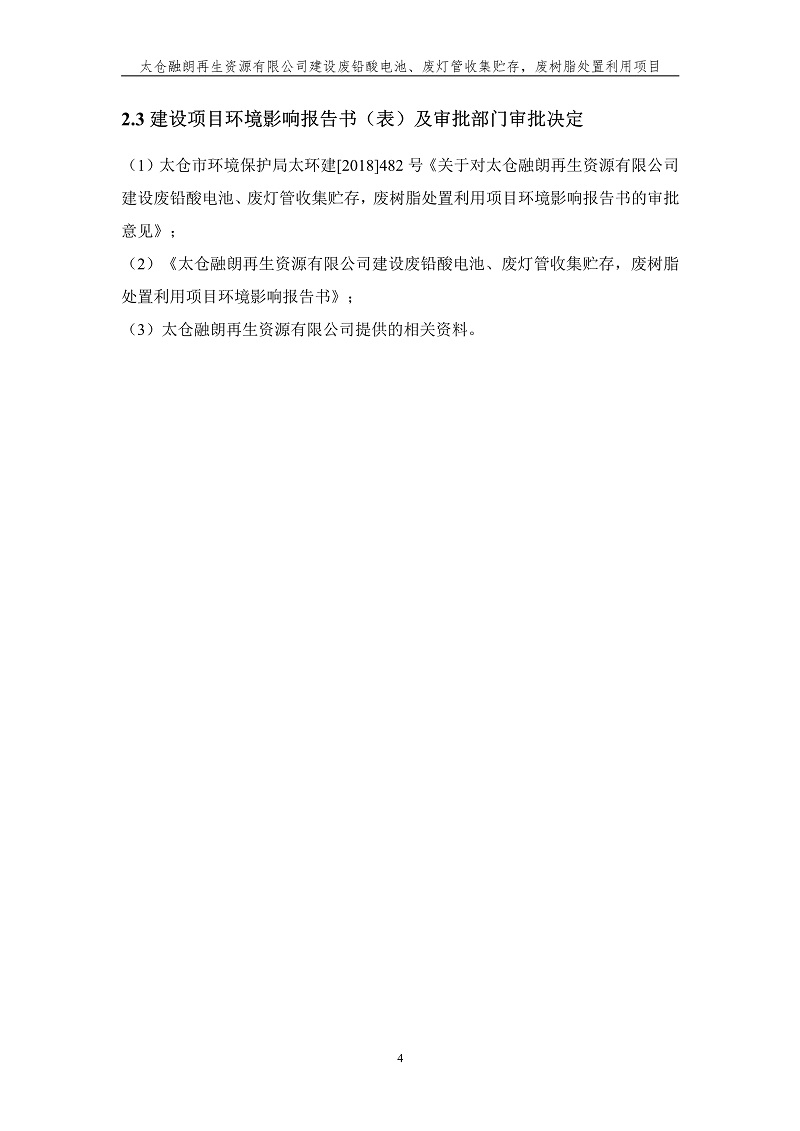 太仓融朗再生资源有限公司建设废铅酸电池、废灯管收集贮存，废树脂处置利用项目

2.3 建设项目环境影响报告书（表）及审批部门审批决定

（1）太仓市环境保护局太环建[2018]482 号《关于对太仓融朗再生资源有限公司建设废铅酸电池、废灯管收集贮存，废树脂处置利用项目环境影响报告书的审批意见》；

（2）《太仓融朗再生资源有限公司建设废铅酸电池、废灯管收集贮存，废树脂处置利用项目环境影响报告书》；

（3）太仓融朗再生资源有限公司提供的相关资料。

4